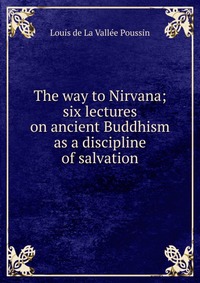 Louis de La Vallée Poussin

The way to Nirvana; six lectures on ancient Buddhism as a discipline of salvation